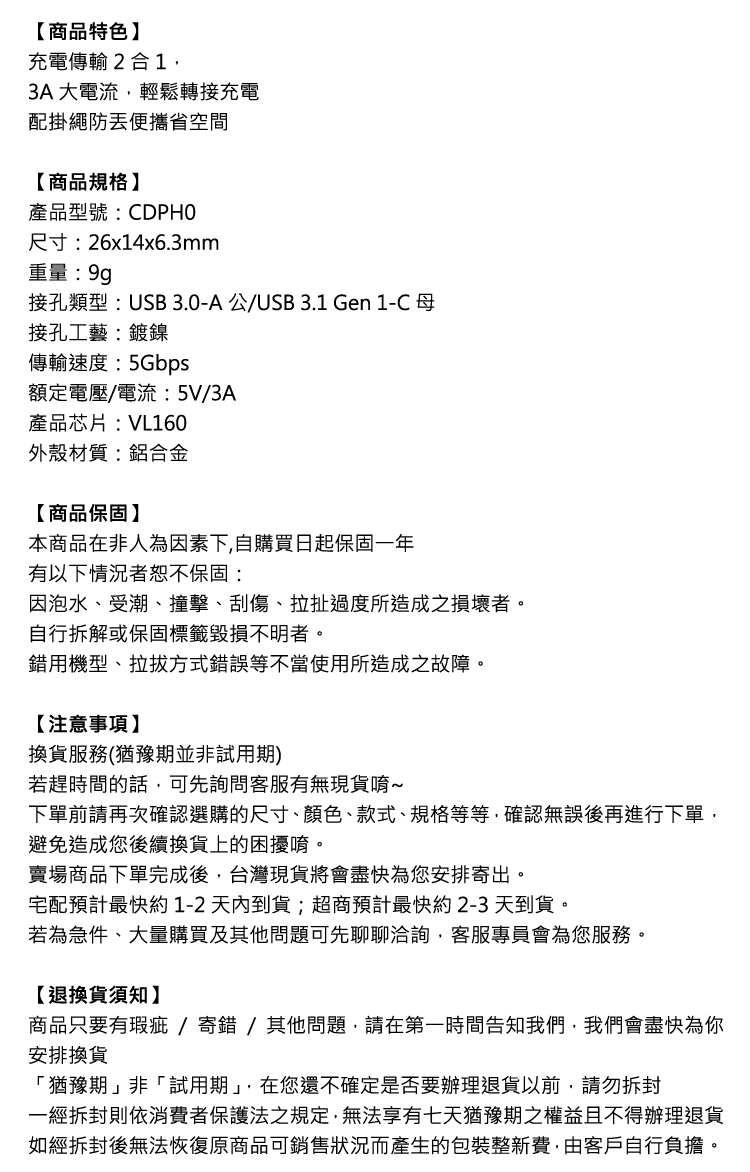 【商品特色】
充電傳輸2合1，
3A大電流，輕鬆轉接充電
配掛繩防丟便攜省空間

【商品規格】
產品型號：CDPH0
尺寸：26x14x6.3mm
重量：9g
接孔類型：USB 3.0-A公/USB 3.1 Gen 1-C母
接孔工藝：鍍鎳
傳輸速度：5Gbps
額定電壓/電流：5V/3A
產品芯片：VL160
外殼材質：鋁合金

【商品保固】
本商品在非人為因素下,自購買日起保固一年
有以下情況者恕不保固：
因泡水、受潮、撞擊、刮傷、拉扯過度所造成之損壞者。
自行拆解或保固標籤毀損不明者。
錯用機型、拉拔方式錯誤等不當使用所造成之故障。

【注意事項】
換貨服務(猶豫期並非試用期)
若趕時間的話，可先詢問客服有無現貨唷~
下單前請再次確認選購的尺寸、顏色、款式、規格等等，確認無誤後再進行下單，避免造成您後續換貨上的困擾唷。
賣場商品下單完成後，台灣現貨將會盡快為您安排寄出。
宅配預計最快約1-2天內到貨；超商預計最快約2-3天到貨。
若為急件、大量購買及其他問題可先聊聊洽詢，客服專員會為您服務。

【退換貨須知】
商品只要有瑕疵 / 寄錯 / 其他問題，請在第一時間告知我們，我們會盡快為你安排換貨
「猶豫期」非「試用期」，在您還不確定是否要辦理退貨以前，請勿拆封
一經拆封則依消費者保護法之規定，無法享有七天猶豫期之權益且不得辦理退貨
如經拆封後無法恢復原商品可銷售狀況而產生的包裝整新費，由客戶自行負擔。